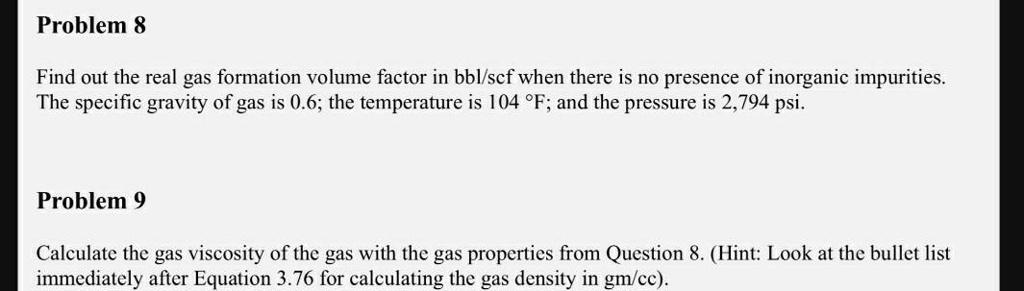 Problem 8

Find out the real gas formation volume factor in bbl/scf when there is no presence of inorganic impurities. The specific gravity of gas is 0.6; the temperature is 104 °F; and the pressure is 2,794 psi.

Problem 9

Calculate the gas viscosity of the gas with the gas properties from Question 8. (Hint: Look at the bullet list immediately after Equation 3.76 for calculating the gas density in gm/cc).